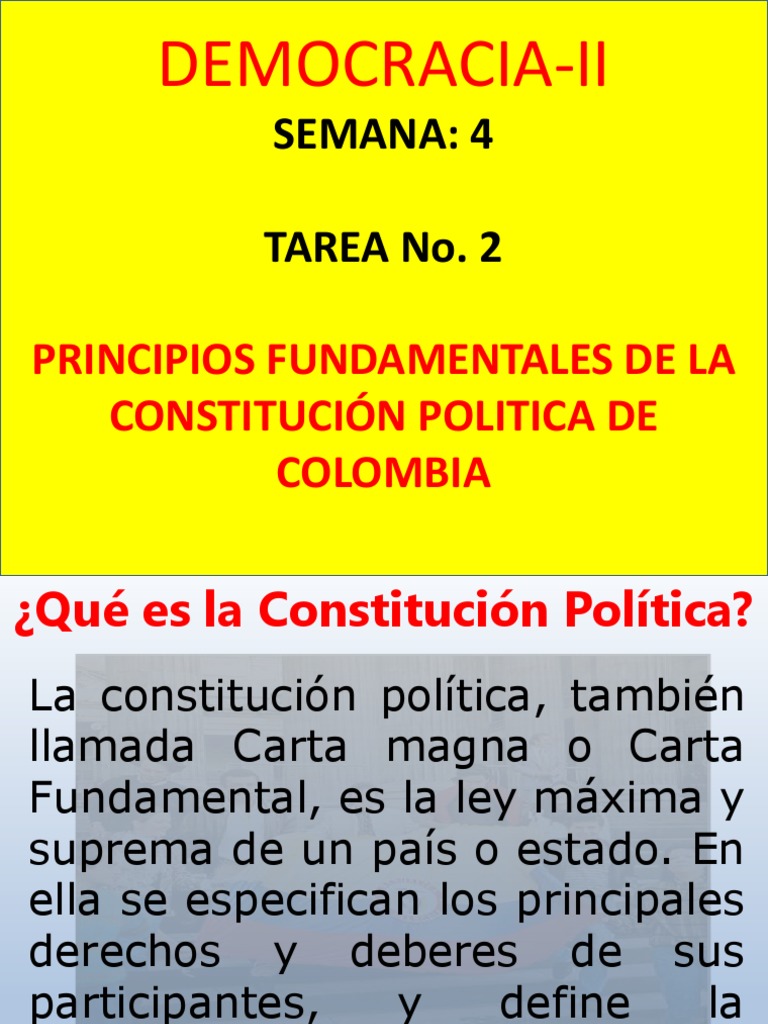 DEMOCRACIA-II

SEMANA: 4

TAREA No. 2

PRINCIPIOS FUNDAMENTALES DE LA CONSTITUCIÓN POLITICA DE COLOMBIA

¿Qué es la Constitución Política?

La constitución política, también llamada Carta magna o Carta Fundamental, es la ley máxima y suprema de un país o estado. En ella se especifican los principales derechos y deberes de sus participantes, y define la